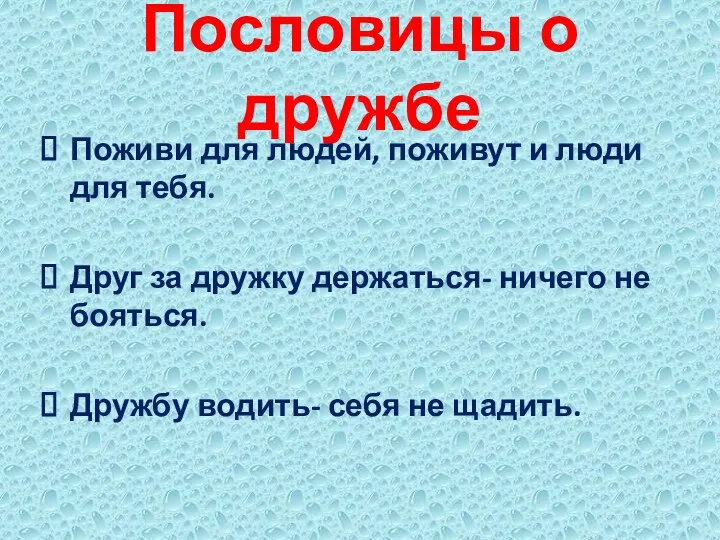 Пословицы о дружбе

Поживи для людей, поживут и люди для тебя.

Друг за дружку держаться- ничего не бояться.

Дружбу водить- себя не щадить.